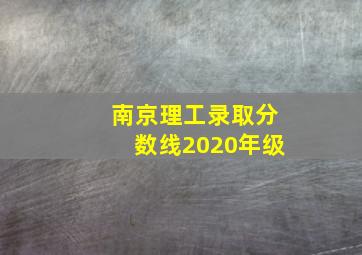 南京理工录取分数线2020年级